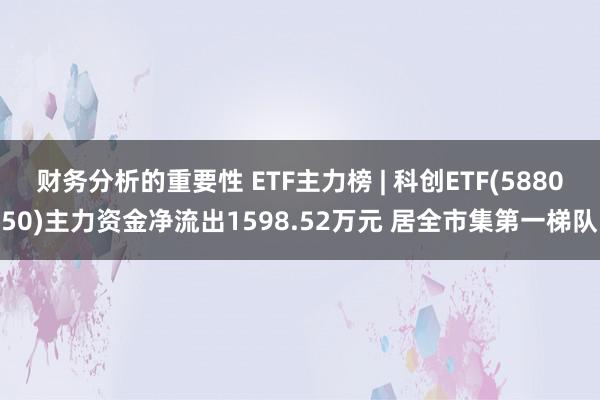 财务分析的重要性 ETF主力榜 | 科创ETF(588050)主力资金净流出1598.52万元 居全市集第一梯队